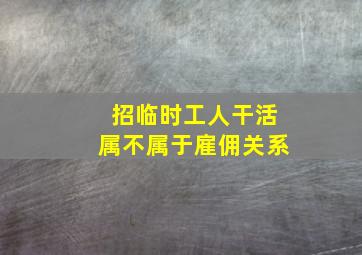 招临时工人干活
属不属于雇佣关系